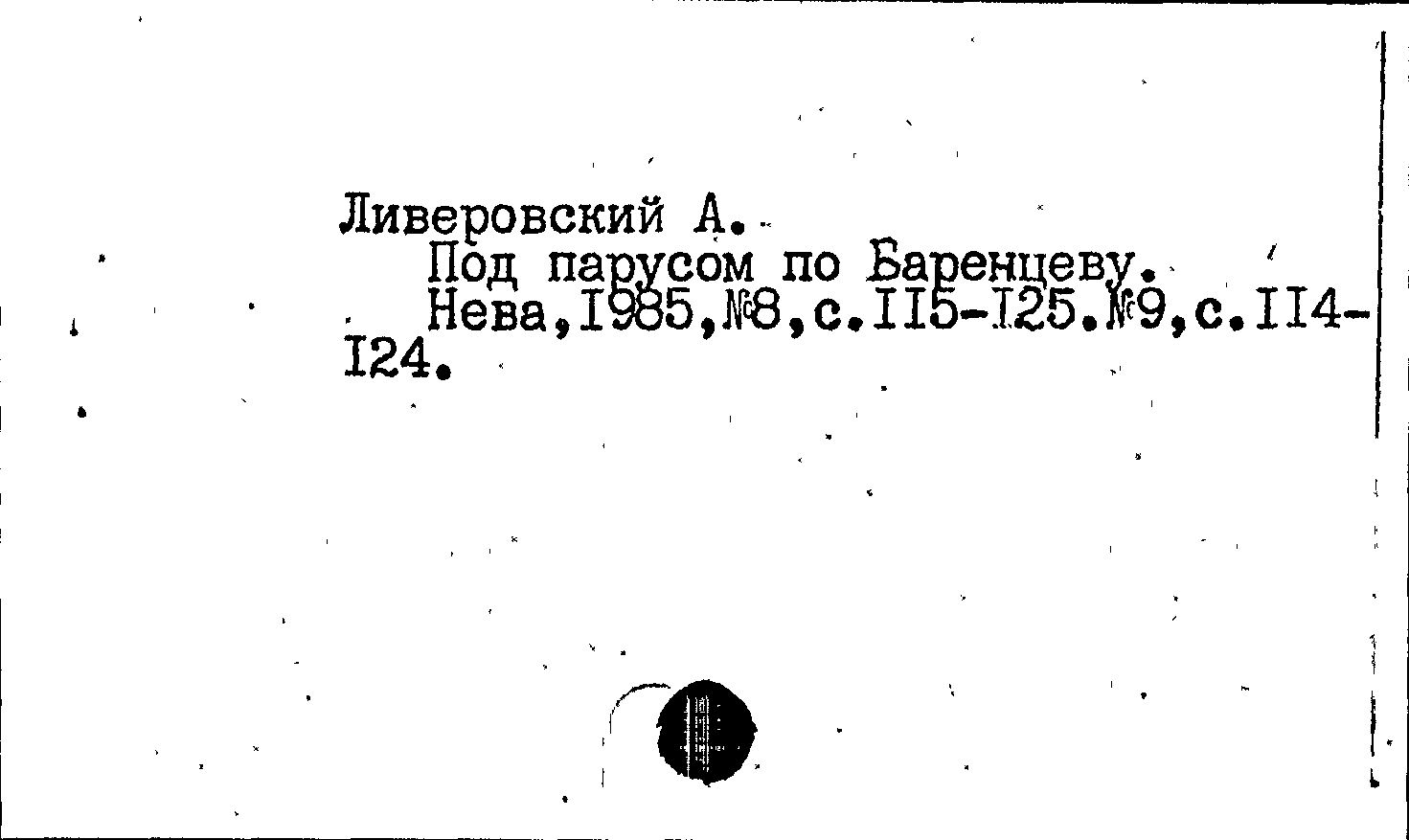 Ливеровский А.

Под парусом по Баренцеву.

Нева,I985,№8,с.II5-I25.№9,с.II4-I24.